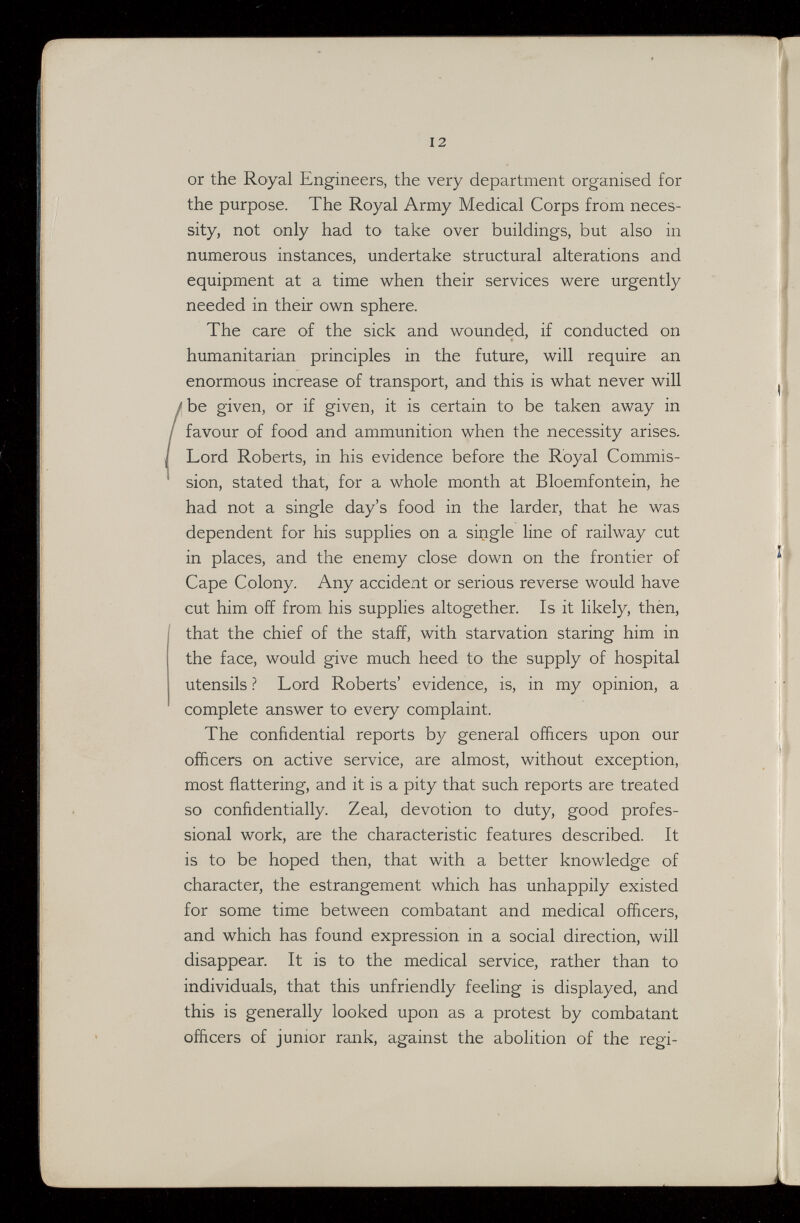 12

or the Royal Engineers, the very department organised for the purpose. The Royal Army Medical Corps from necessity, not only had to take over buildings, but also in numerous instances, undertake structural alterations and equipment at a time when their services were urgently needed in their own sphere.

The care of the sick and wounded, if conducted on humanitarian principles in the future, will require an enormous increase of transport, and this is what never will be given, or if given, it is certain to be taken away in favour of food and ammunition when the necessity arises. Lord Roberts, in his evidence before the Royal Commission, stated that, for a whole month at Bloemfontein, he had not a single day's food in the larder, that he was dependent for his supplies on a single line of railway cut in places, and the enemy close down on the frontier of Cape Colony. Any accident or serious reverse would have cut him off from his supplies altogether. Is it likely, then, that the chief of the staff, with starvation staring him in the face, would give much heed to the supply of hospital utensils? Lord Roberts' evidence, is, in my opinion, a complete answer to every complaint.

The confidential reports by general officers upon our officers on active service, are almost, without exception, most flattering, and it is a pity that such reports are treated so confidentially. Zeal, devotion to duty, good professional work, are the characteristic features described. It is to be hoped then, that with a better knowledge of character, the estrangement which has unhappily existed for some time between combatant and medical officers, and which has found expression in a social direction, will disappear. It is to the medical service, rather than to individuals, that this unfriendly feeling is displayed, and this is generally looked upon as a protest by combatant officers of junior rank, against the abolition of the regi-